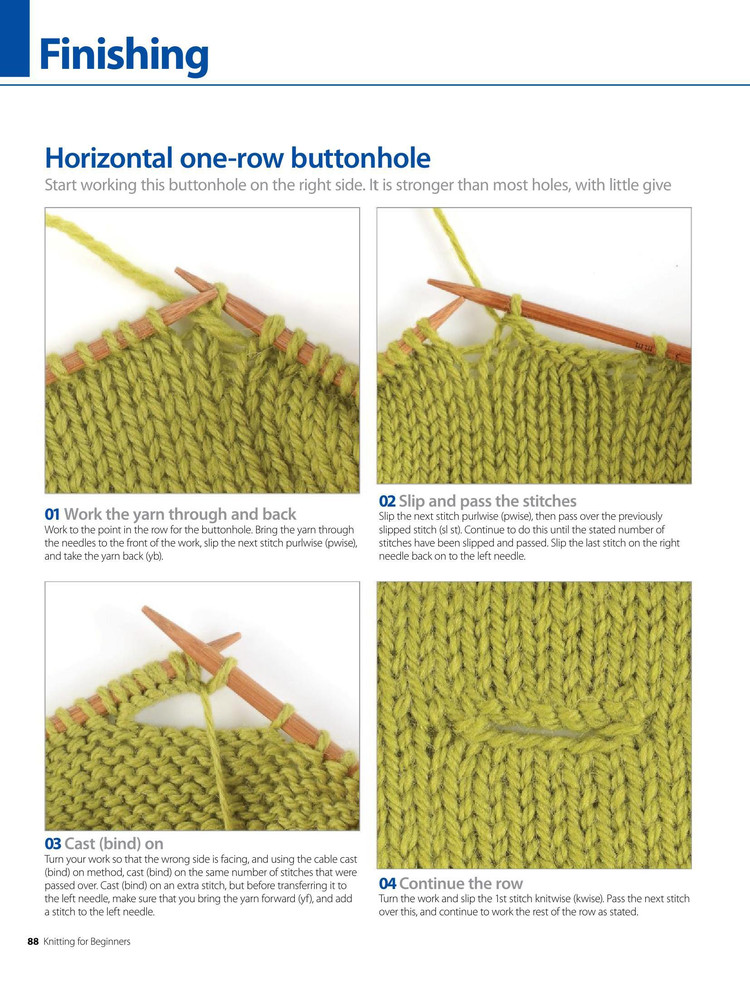 Finishing

Horizontal one-row buttonhole

Start working this buttonhole on the right side. It is stronger than most holes, with little give

01 Work the yarn through and back
Work to the point in the row for the buttonhole. Bring the yarn through the needles to the front of the work, slip the next stitch purlwise (pwise), and take the yarn back (yb).

02 Slip and pass the stitches
Slip the next stitch purlwise (pwise), then pass over the previously slipped stitch (sl st). Continue to do this until the stated number of stitches have been slipped and passed. Slip the last stitch on the right needle back on to the left needle.

03 Cast (bind) on
Turn your work so that the wrong side is facing, and using the cable cast (bind) on method, cast (bind) on the same number of stitches that were passed over. Cast (bind) on an extra stitch, but before transferring it to the left needle, make sure that you bring the yarn forward (yf), and add a stitch to the left needle.

04 Continue the row
Turn the work and slip the 1st stitch knitwise (kwise). Pass the next stitch over this, and continue to work the rest of the row as stated.

88 Knitting for Beginners